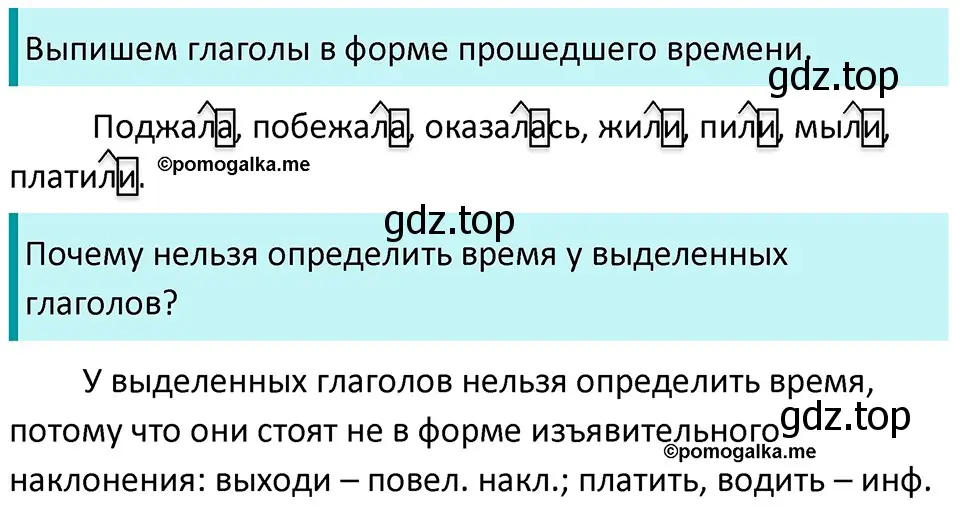 Выпишем глаголы в форме прошедшего времени.

gdz.top

Поджала, побежала, оказалась, жили, пили, мыли, платили.

©pomogalka.me

gdz.top

Почему нельзя определить время у выделенных глаголов?

У выделенных глаголов нельзя определить время, потому что они стоят не в форме изъявительного наклонения: выходи – повел. накл.; платить, водить – инф.

gdz.top

©pomogalka.me